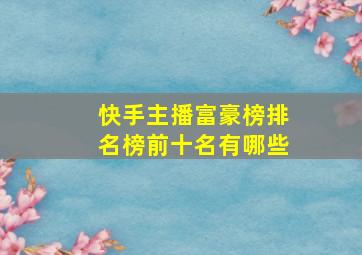 快手主播富豪榜排名榜前十名有哪些